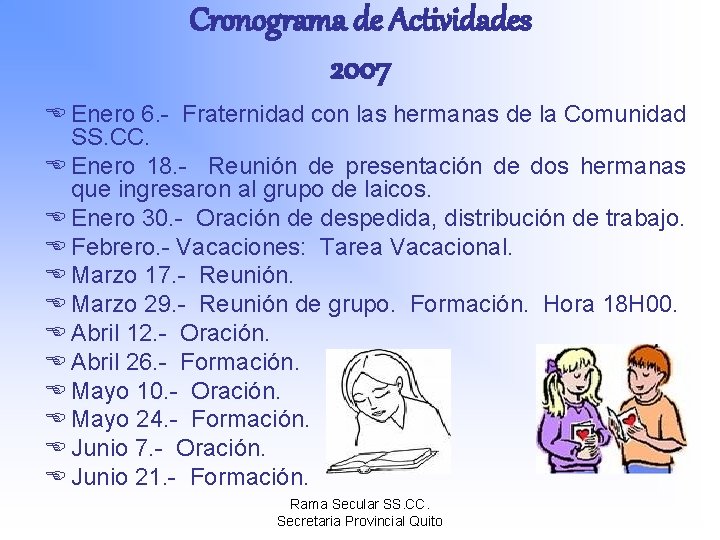 Cronograma de Actividades
2007

Enero 6.- Fraternidad con las hermanas de la Comunidad SS.CC.
Enero 18.- Reunión de presentación de dos hermanas que ingresaron al grupo de laicos.
Enero 30.- Oración de despedida, distribución de trabajo.
Febrero.- Vacaciones: Tarea Vacacional.
Marzo 17.- Reunión.
Marzo 29.- Reunión de grupo. Formación. Hora 18H00.
Abril 12.- Oración.
Abril 26.- Formación.
Mayo 10.- Oración.
Mayo 24.- Formación.
Junio 7.- Oración.
Junio 21.- Formación.

Rama Secular SS.CC.
Secretaria Provincial Quito